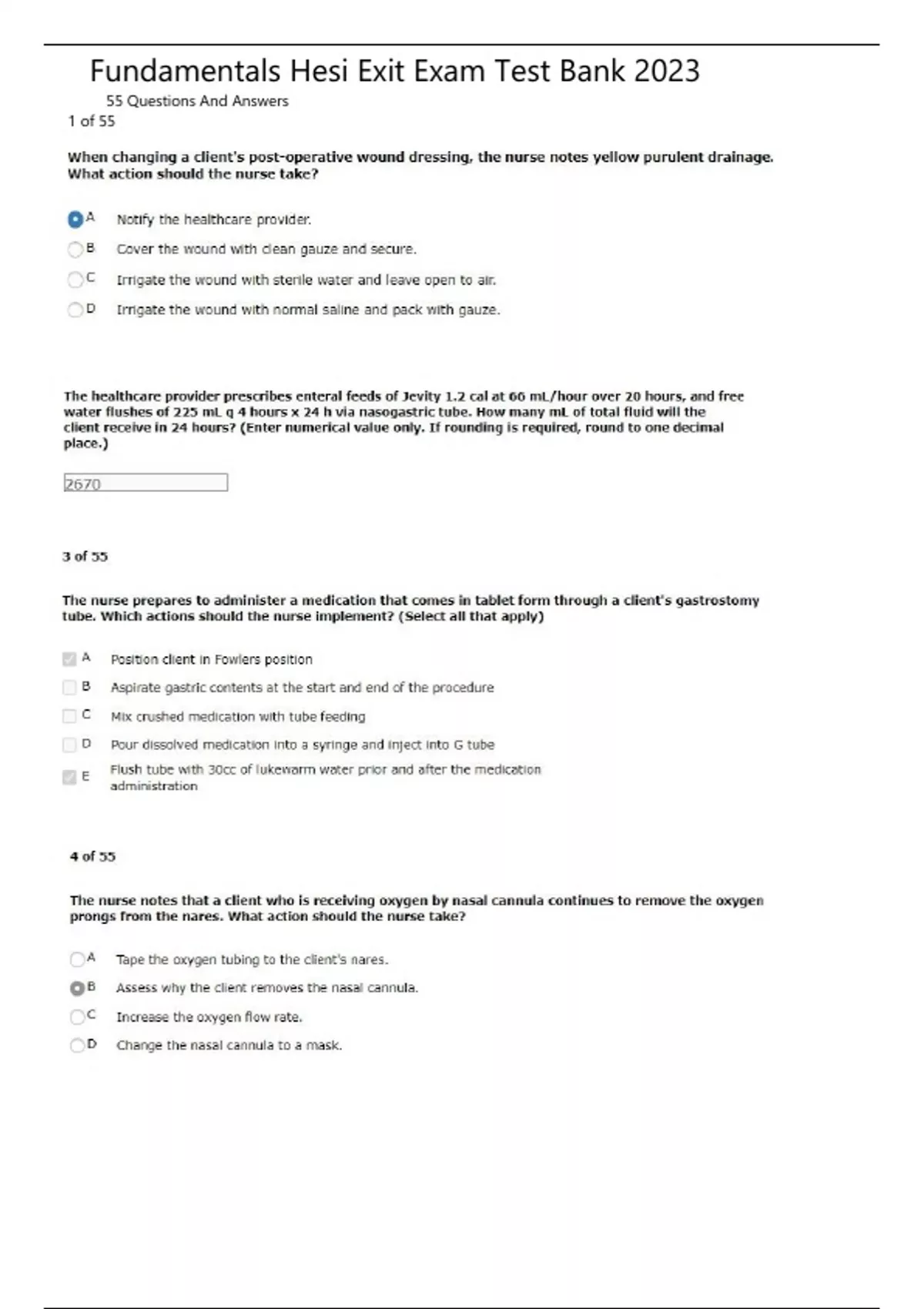 Fundamentals Hesi Exit Exam Test Bank 2023

55 Questions And Answers

1 of 55

When changing a client's post-operative wound dressing, the nurse notes yellow purulent drainage. What action should the nurse take?

A Notify the healthcare provider.

B Cover the wound with clean gauze and secure.

C Irrigate the wound with sterile water and leave open to air.

D Irrigate the wound with normal saline and pack with gauze.

The healthcare provider prescribes enteral feeds of Jevity 1.2 cal at 60 mL/hour over 20 hours, and free water flushes of 225 mL q 4 hours x 24 h via nasogastric tube. How many mL of total fluid will the client receive in 24 hours? (Enter numerical value only. If rounding is required, round to one decimal place.)

2670

3 of 55

The nurse prepares to administer a medication that comes in tablet form through a client's gastrostomy tube. Which actions should the nurse implement? (Select all that apply)

A Position client in Fowlers position

B Aspirate gastric contents at the start and end of the procedure

C Mix crushed medication with tube feeding

D Pour dissolved medication into a syringe and inject into G tube

E Flush tube with 30cc of lukewarm water prior and after the medication administration

4 of 55

The nurse notes that a client who is receiving oxygen by nasal cannula continues to remove the oxygen prongs from the nares. What action should the nurse take?

A Tape the oxygen tubing to the client's nares.

B Assess why the client removes the nasal cannula.

C Increase the oxygen flow rate.

D Change the nasal cannula to a mask.